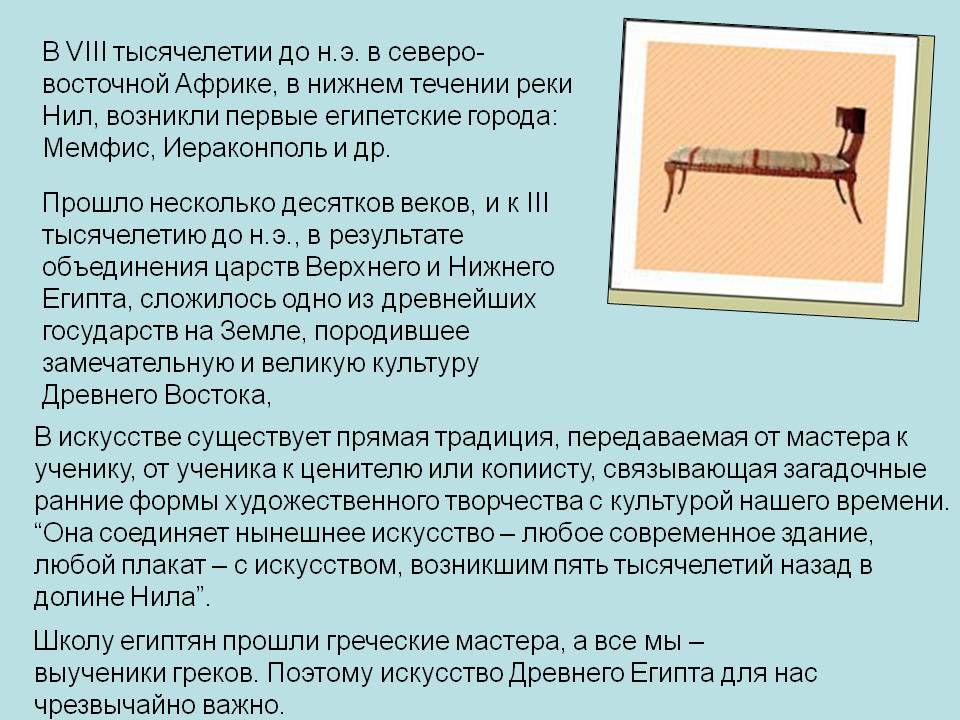 В VIII тысячелетии до н.э. в северо-восточной Африке, в нижнем течении реки Нил, возникли первые египетские города: Мемфис, Иераконполь и др.

Прошло несколько десятков веков, и к III тысячелетию до н.э., в результате объединения царств Верхнего и Нижнего Египта, сложилось одно из древнейших государств на Земле, породившее замечательную и великую культуру Древнего Востока,

В искусстве существует прямая традиция, передаваемая от мастера к ученику, от ученика к ценителю или копиисту, связывающая загадочные ранние формы художественного творчества с культурой нашего времени. “Она соединяет нынешнее искусство – любое современное здание, любой плакат – с искусством, возникшим пять тысячелетий назад в долине Нила”.

Школу египтян прошли греческие мастера, а все мы – выученики греков. Поэтому искусство Древнего Египта для нас чрезвычайно важно.